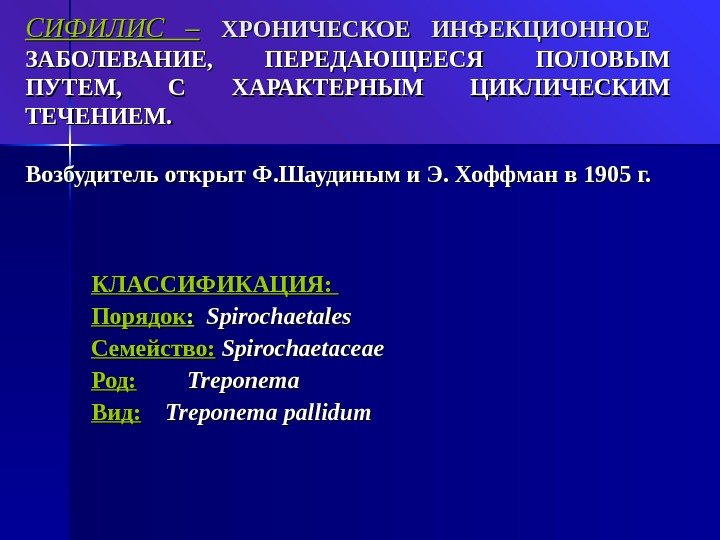 СИФИЛИС – ХРОНИЧЕСКОЕ ИНФЕКЦИОННОЕ ЗАБОЛЕВАНИЕ, ПЕРЕДАЮЩЕЕСЯ ПОЛОВЫМ ПУТЕМ, С ХАРАКТЕРНЫМ ЦИКЛИЧЕСКИМ ТЕЧЕНИЕМ.

Возбудитель открыт Ф.Шаудиным и Э. Хоффман в 1905 г.

КЛАССИФИКАЦИЯ:
Порядок: Spirochaetales
Семейство: Spirochaetaceae
Род: Treponema
Вид: Treponema pallidum